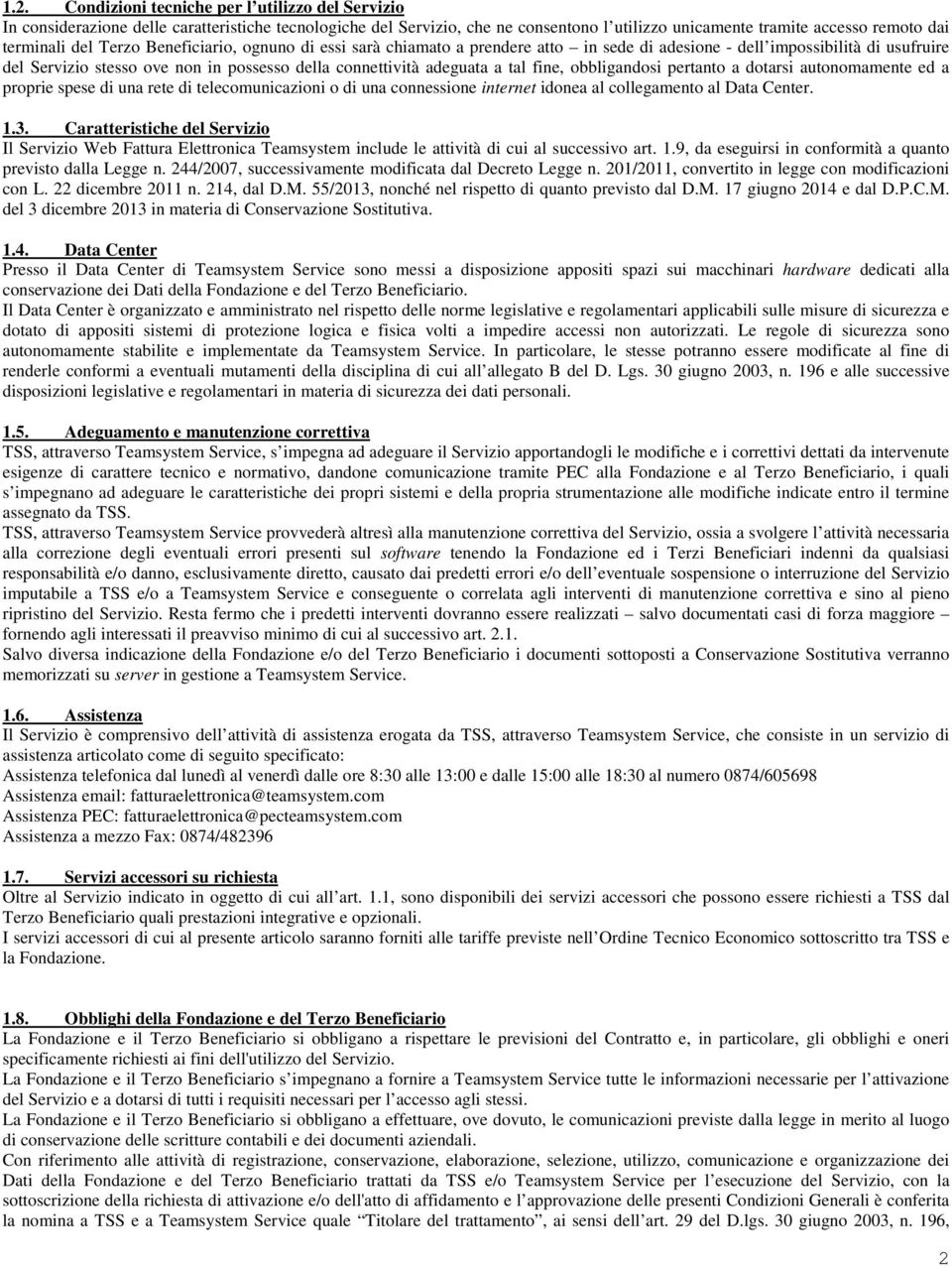 1.2. Condizioni tecniche per l'utilizzo del Servizio
In considerazione delle caratteristiche tecnologiche del Servizio, che ne consentono l'utilizzo unicamente tramite accesso remoto dai terminali del Terzo Beneficiario, ognuno di essi sarà chiamato a prendere atto – in sede di adesione - dell'impossibilità di usufruire del Servizio stesso ove non in possesso della connettività adeguata a tal fine, obbligandosi pertanto a dotarsi autonomamente ed a proprie spese di una rete di telecomunicazioni o di una connessione internet idonea al collegamento al Data Center.

1.3. Caratteristiche del Servizio
Il Servizio Web Fattura Elettronica Teamsystem include le attività di cui al successivo art. 1.9, da eseguirsi in conformità a quanto previsto dalla Legge n. 244/2007, successivamente modificata dal Decreto Legge n. 201/2011, convertito in legge con modificazioni con L. 22 dicembre 2011 n. 214, dal D.M. 55/2013, nonché nel rispetto di quanto previsto dal D.M. 17 giugno 2014 e dal D.P.C.M. del 3 dicembre 2013 in materia di Conservazione Sostitutiva.

1.4. Data Center
Presso il Data Center di Teamsystem Service sono messi a disposizione appositi spazi sui macchinari hardware dedicati alla conservazione dei Dati della Fondazione e del Terzo Beneficiario.
Il Data Center è organizzato e amministrato nel rispetto delle norme legislative e regolamentari applicabili sulle misure di sicurezza e dotato di appositi sistemi di protezione logica e fisica volti a impedire accessi non autorizzati. Le regole di sicurezza sono autonomamente stabilite e implementate da Teamsystem Service. In particolare, le stesse potranno essere modificate al fine di renderle conformi a eventuali mutamenti della disciplina di cui all'allegato B del D. Lgs. 30 giugno 2003, n. 196 e alle successive disposizioni legislative e regolamentari in materia di sicurezza dei dati personali.

1.5. Adeguamento e manutenzione correttiva
TSS, attraverso Teamsystem Service, s'impegna ad adeguare il Servizio apportandogli le modifiche e i correttivi dettati da intervenute esigenze di carattere tecnico e normativo, dandone comunicazione tramite PEC alla Fondazione e al Terzo Beneficiario, i quali s'impegnano ad adeguare le caratteristiche dei propri sistemi e della propria strumentazione alle modifiche indicate entro il termine assegnato da TSS.
TSS, attraverso Teamsystem Service provvederà altresì alla manutenzione correttiva del Servizio, ossia a svolgere l'attività necessaria alla correzione degli eventuali errori presenti sul software tenendo la Fondazione ed i Terzi Beneficiari indenni da qualsiasi responsabilità e/o danno, esclusivamente diretto, causato dai predetti errori e/o dell'eventuale sospensione o interruzione del Servizio imputabile a TSS e/o a Teamsystem Service e conseguente o correlata agli interventi di manutenzione correttiva e sino al pieno ripristino del Servizio. Resta fermo che i predetti interventi dovranno essere realizzati – salvo documentati casi di forza maggiore – fornendo agli interessati il preavviso minimo di cui al successivo art. 2.1.
Salvo diversa indicazione della Fondazione e/o del Terzo Beneficiario i documenti sottoposti a Conservazione Sostitutiva verranno memorizzati su server in gestione a Teamsystem Service.

1.6. Assistenza
Il Servizio è comprensivo dell'attività di assistenza erogata da TSS, attraverso Teamsystem Service, che consiste in un servizio di assistenza articolato come di seguito specificato:
Assistenza telefonica dal lunedì al venerdì dalle ore 8:30 alle 13:00 e dalle 15:00 alle 18:30 al numero 0874/605698
Assistenza email: fatturaelettronica@teamsystem.com
Assistenza PEC: fatturaelettronica@pecteamsystem.com
Assistenza a mezzo Fax: 0874/482396

1.7. Servizi accessori su richiesta
Oltre al Servizio indicato in oggetto di cui all'art. 1.1, sono disponibili dei servizi accessori che possono essere richiesti a TSS dal Terzo Beneficiario quali prestazioni integrative e opzionali.
I servizi accessori di cui al presente articolo saranno forniti alle tariffe previste nell'Ordine Tecnico Economico sottoscritto tra TSS e la Fondazione.

1.8. Obblighi della Fondazione e del Terzo Beneficiario
La Fondazione e il Terzo Beneficiario si obbligano a rispettare le previsioni del Contratto e, in particolare, gli obblighi e oneri specificamente richiesti ai fini dell'utilizzo del Servizio.
La Fondazione e il Terzo Beneficiario s'impegnano a fornire a Teamsystem Service tutte le informazioni necessarie per l'attivazione del Servizio e a dotarsi di tutti i requisiti necessari per l'accesso agli stessi.
La Fondazione e il Terzo Beneficiario si obbligano a effettuare, ove dovuto, le comunicazioni previste dalla legge in merito al luogo di conservazione delle scritture contabili e dei documenti aziendali.
Con riferimento alle attività di registrazione, conservazione, elaborazione, selezione, utilizzo, comunicazione e organizzazione dei Dati della Fondazione e del Terzo Beneficiario trattati da TSS e/o Teamsystem Service per l'esecuzione del Servizio, con la sottoscrizione della richiesta di attivazione e/o dell'atto di affidamento e l'approvazione delle presenti Condizioni Generali è conferita la nomina a TSS e a Teamsystem Service quale "Titolare del trattamento", ai sensi dell'art. 29 del D.lgs. 30 giugno 2003, n. 196,

2